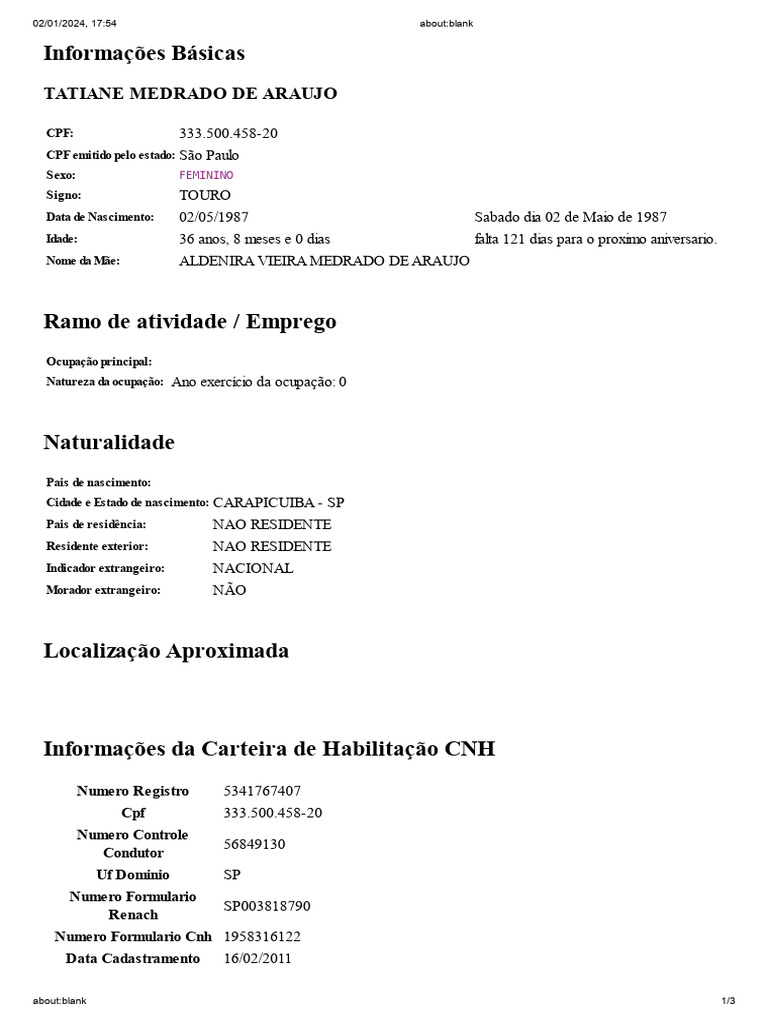 02/01/2024, 17:54 about:blank

Informações Básicas

TATIANE MEDRADO DE ARAUJO

| | | |
|---|---|---|
| CPF: | 333.500.458-20 | |
| CPF emitido pelo estado: | São Paulo | |
| Sexo: | FEMININO | |
| Signo: | TOURO | |
| Data de Nascimento: | 02/05/1987 | Sabado dia 02 de Maio de 1987 |
| Idade: | 36 anos, 8 meses e 0 dias | falta 121 dias para o proximo aniversario. |
| Nome da Mãe: | ALDENIRA VIEIRA MEDRADO DE ARAUJO | |

Ramo de atividade / Emprego

Ocupação principal:
Natureza da ocupação: Ano exercício da ocupação: 0

Naturalidade

| | |
|---|---|
| Pais de nascimento: | |
| Cidade e Estado de nascimento: | CARAPICUIBA - SP |
| Pais de residência: | NAO RESIDENTE |
| Residente exterior: | NAO RESIDENTE |
| Indicador extrangeiro: | NACIONAL |
| Morador extrangeiro: | NÃO |

Localização Aproximada

Informações da Carteira de Habilitação CNH

| | |
|---|---|
| Numero Registro | 5341767407 |
| Cpf | 333.500.458-20 |
| Numero Controle Condutor | 56849130 |
| Uf Dominio | SP |
| Numero Formulario Renach | SP003818790 |
| Numero Formulario Cnh | 1958316122 |
| Data Cadastramento | 16/02/2011 |

about:blank 1/3